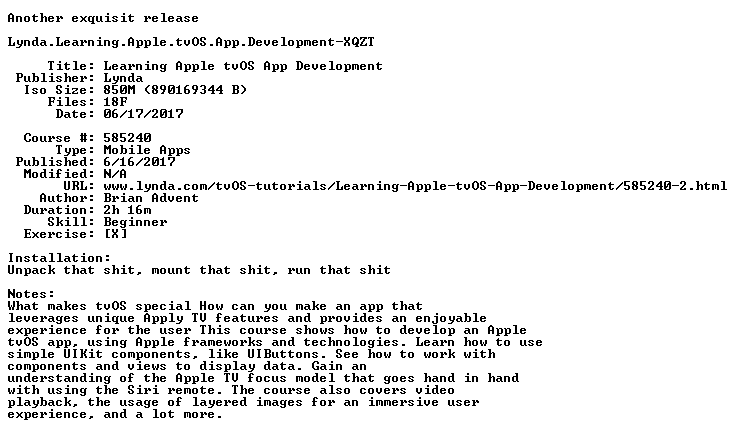 Another exquisit release

Lynda.Learning.Apple.tvOS.App.Development-XQZT

Title: Learning Apple tvOS App Development
Publisher: Lynda
Iso Size: 850M (890169344 B)
Files: 18F
Date: 06/17/2017

Course #: 585240
Type: Mobile Apps
Published: 6/16/2017
Modified: N/A
URL: www.lynda.com/tvOS-tutorials/Learning-Apple-tvOS-App-Development/585240-2.html
Author: Brian Advent
Duration: 2h 16m
Skill: Beginner
Exercise: [X]

Installation:
Unpack that shit, mount that shit, run that shit

Notes:
What makes tvOS special How can you make an app that leverages unique Apply TV features and provides an enjoyable experience for the user This course shows how to develop an Apple tvOS app, using Apple frameworks and technologies. Learn how to use simple UIKit components, like UIButtons. See how to work with components and views to display data. Gain an understanding of the Apple TV focus model that goes hand in hand with using the Siri remote. The course also covers video playback, the usage of layered images for an immersive user experience, and a lot more.